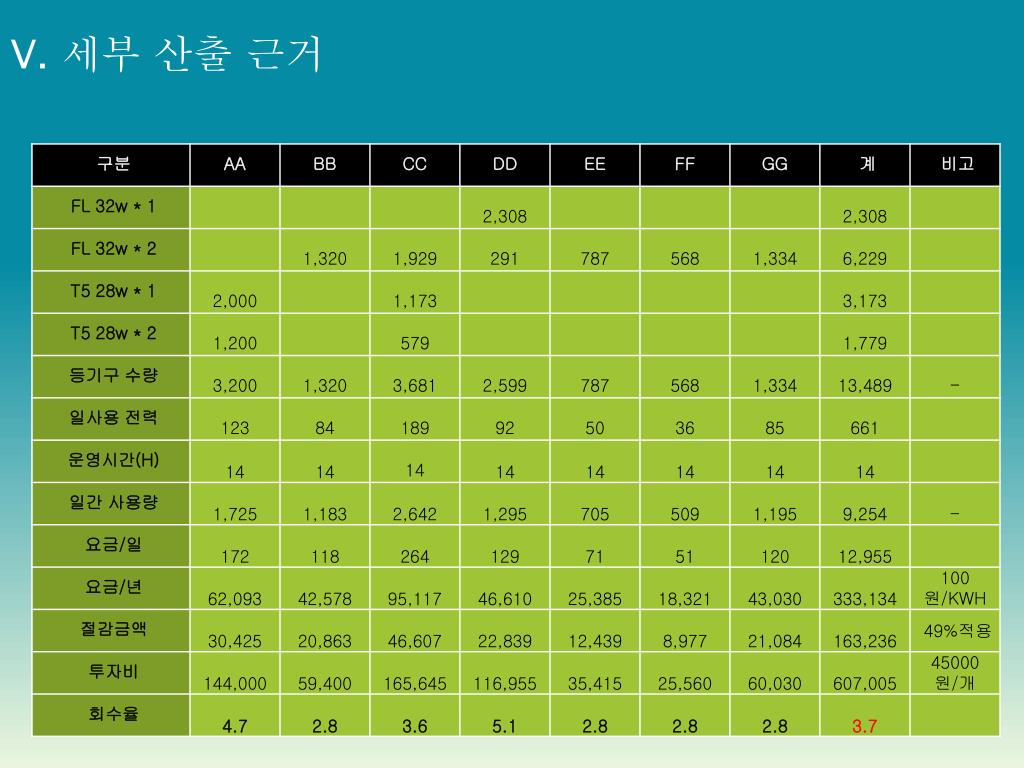 V. 세부 산출 근거

| 구분 | AA | BB | CC | DD | EE | FF | GG | 계 | 비고 |
|---|---|---|---|---|---|---|---|---|---|
| FL 32w * 1 | | | | 2,308 | | | | 2,308 | |
| FL 32w * 2 | | 1,320 | 1,929 | 291 | 787 | 568 | 1,334 | 6,229 | |
| T5 28w * 1 | 2,000 | | 1,173 | | | | | 3,173 | |
| T5 28w * 2 | 1,200 | | 579 | | | | | 1,779 | |
| 등기구 수량 | 3,200 | 1,320 | 3,681 | 2,599 | 787 | 568 | 1,334 | 13,489 | - |
| 일사용 전력 | 123 | 84 | 189 | 92 | 50 | 36 | 85 | 661 | |
| 운영시간(H) | 14 | 14 | 14 | 14 | 14 | 14 | 14 | 14 | |
| 일간 사용량 | 1,725 | 1,183 | 2,642 | 1,295 | 705 | 509 | 1,195 | 9,254 | - |
| 요금/일 | 172 | 118 | 264 | 129 | 71 | 51 | 120 | 12,955 | |
| 요금/년 | 62,093 | 42,578 | 95,117 | 46,610 | 25,385 | 18,321 | 43,030 | 333,134 | 100 원/KWH |
| 절감금액 | 30,425 | 20,863 | 46,607 | 22,839 | 12,439 | 8,977 | 21,084 | 163,236 | 49%적용 |
| 투자비 | 144,000 | 59,400 | 165,645 | 116,955 | 35,415 | 25,560 | 60,030 | 607,005 | 45000 원/개 |
| 회수율 | 4.7 | 2.8 | 3.6 | 5.1 | 2.8 | 2.8 | 2.8 | 3.7 | |